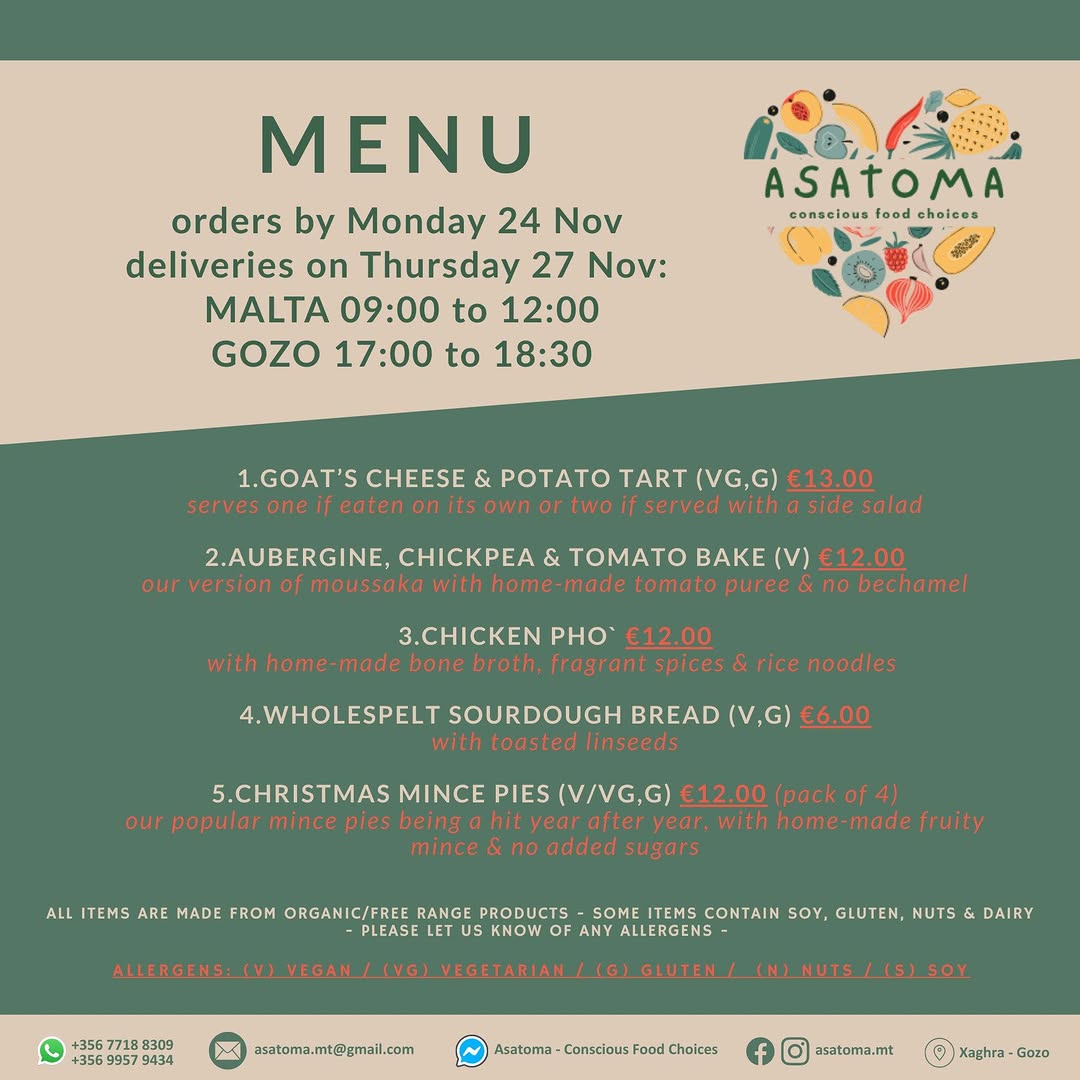 MENU

orders by Monday 24 Nov
deliveries on Thursday 27 Nov:
MALTA 09:00 to 12:00
GOZO 17:00 to 18:30

ASATOMA
conscious food choices

1.GOAT'S CHEESE & POTATO TART (VG,G) €13.00
serves one if eaten on its own or two if served with a side salad

2.AUBERGINE, CHICKPEA & TOMATO BAKE (V) €12.00
our version of moussaka with home-made tomato puree & no bechamel

3.CHICKEN PHO` €12.00
with home-made bone broth, fragrant spices & rice noodles

4.WHOLESPELT SOURDOUGH BREAD (V,G) €6.00
with toasted linseeds

5.CHRISTMAS MINCE PIES (V/VG,G) €12.00 (pack of 4)
our popular mince pies being a hit year after year, with home-made fruity mince & no added sugars

ALL ITEMS ARE MADE FROM ORGANIC/FREE RANGE PRODUCTS - SOME ITEMS CONTAIN SOY, GLUTEN, NUTS & DAIRY
- PLEASE LET US KNOW OF ANY ALLERGENS -

ALLERGENS: (V) VEGAN / (VG) VEGETARIAN / (G) GLUTEN / (N) NUTS / (S) SOY

+356 7718 8309
+356 9957 9434
asatoma.mt@gmail.com
Asatoma - Conscious Food Choices
asatoma.mt
Xaghra - Gozo